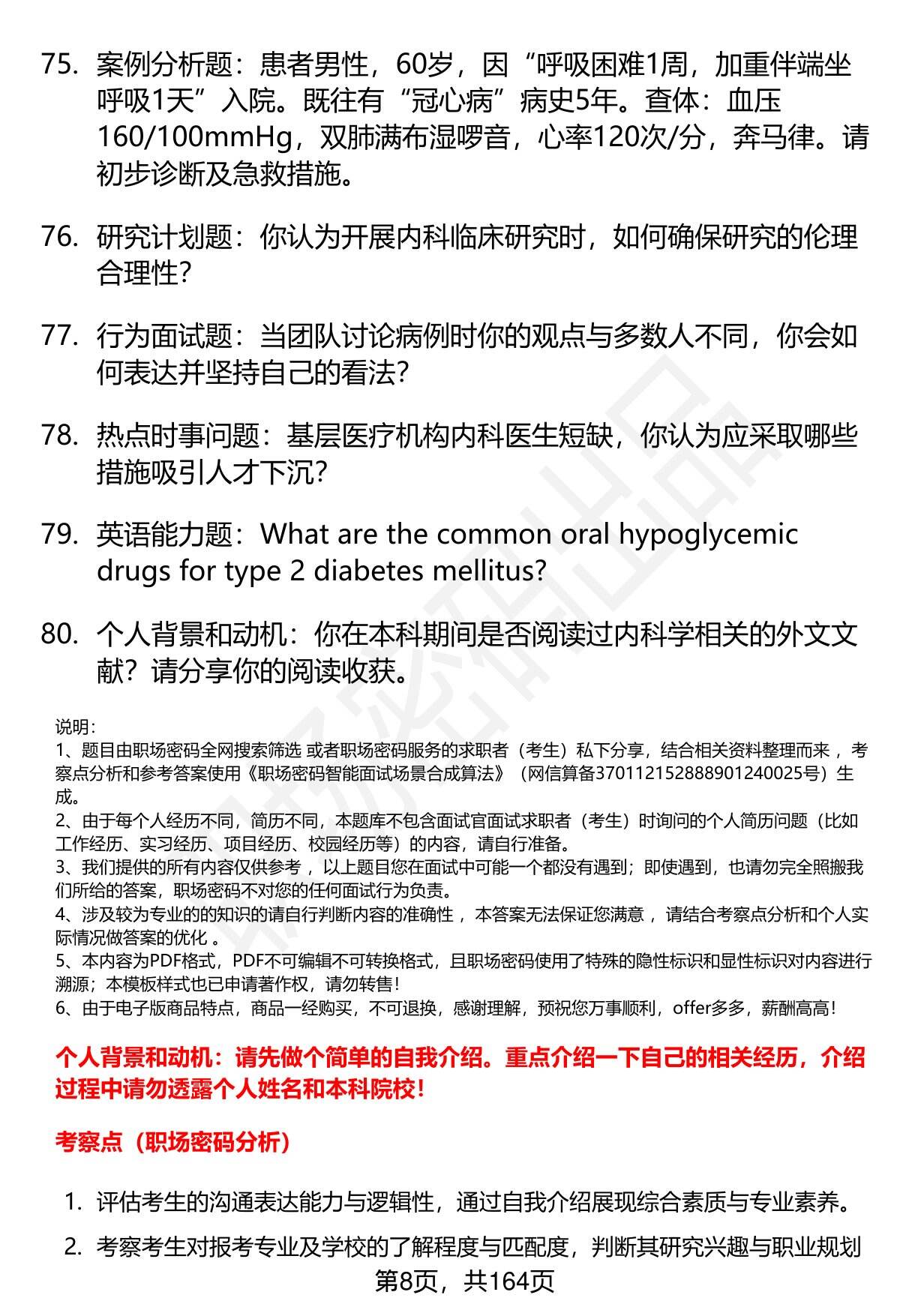 75. 案例分析题：患者男性，60岁，因“呼吸困难1周，加重伴端坐呼吸1天”入院。既往有“冠心病”病史5年。查体：血压160/100mmHg，双肺满布湿啰音，心率120次/分，奔马律。请初步诊断及急救措施。

76. 研究计划题：你认为开展内科临床研究时，如何确保研究的伦理合理性？

77. 行为面试题：当团队讨论病例时你的观点与多数人不同，你会如何表达并坚持自己的看法？

78. 热点时事问题：基层医疗机构内科医生短缺，你认为应采取哪些措施吸引人才下沉？

79. 英语能力题：What are the common oral hypoglycemic drugs for type 2 diabetes mellitus?

80. 个人背景和动机：你在本科期间是否阅读过内科学相关的外文文献？请分享你的阅读收获。

说明：
1、题目由职场密码全网搜索筛选 或者职场密码服务的求职者（考生）私下分享，结合相关资料整理而来 ，考察点分析和参考答案使用《职场密码智能面试场景合成算法》（网信算备370112152888901240025号）生成。
2、由于每个人经历不同，简历不同，本题库不包含面试官面试求职者（考生）时询问的个人简历问题（比如工作经历、实习经历、项目经历、校园经历等）的内容，请自行准备。
3、我们提供的所有内容仅供参考 ，以上题目您在面试中可能一个都没有遇到；即使遇到，也请勿完全照搬我们所给的答案，职场密码不对您的任何面试行为负责。
4、涉及较为专业的的知识的请自行判断内容的准确性 ，本答案无法保证您满意 ，请结合考察点分析和个人实际情况做答案的优化 。
5、本内容为PDF格式，PDF不可编辑不可转换格式，且职场密码使用了特殊的隐性标识和显性标识对内容进行溯源；本模板样式也已申请著作权，请勿转售！
6、由于电子版商品特点，商品一经购买，不可退换，感谢理解，预祝您万事顺利，offer多多，薪酬高高！

个人背景和动机：请先做个简单的自我介绍。重点介绍一下自己的相关经历，介绍过程中请勿透露个人姓名和本科院校！

考察点（职场密码分析）

1. 评估考生的沟通表达能力与逻辑性，通过自我介绍展现综合素质与专业素养。
2. 考察考生对报考专业及学校的了解程度与匹配度，判断其研究兴趣与职业规划

第8页，共164页